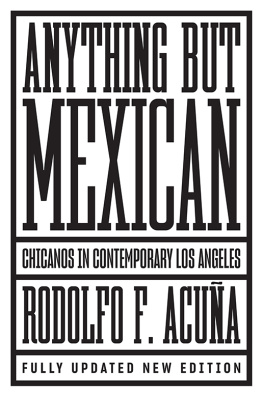 ANYTHING BUT
MEXICAN

CHICANOS IN CONTEMPORARY LOS ANGELES

RODOLFO F. ACUÑA

FULLY UPDATED NEW EDITION